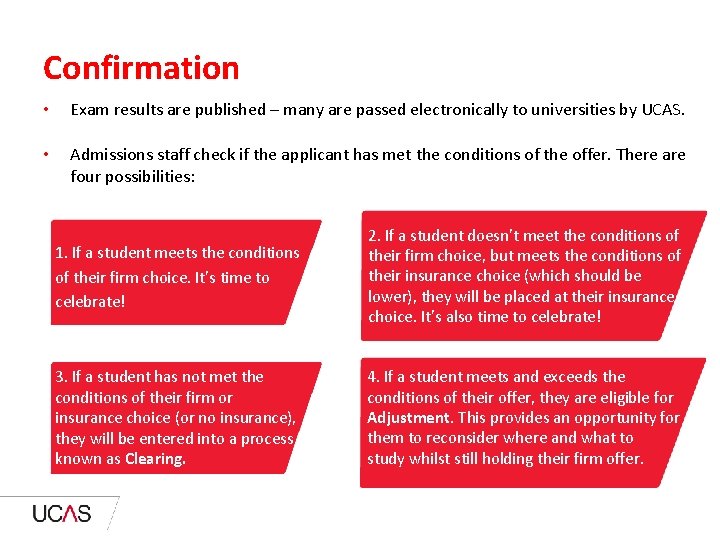 Confirmation

• Exam results are published – many are passed electronically to universities by UCAS.

• Admissions staff check if the applicant has met the conditions of the offer. There are four possibilities:

1. If a student meets the conditions of their firm choice. It's time to celebrate!

2. If a student doesn't meet the conditions of their firm choice, but meets the conditions of their insurance choice (which should be lower), they will be placed at their insurance choice. It's also time to celebrate!

3. If a student has not met the conditions of their firm or insurance choice (or no insurance), they will be entered into a process known as Clearing.

4. If a student meets and exceeds the conditions of their offer, they are eligible for Adjustment. This provides an opportunity for them to reconsider where and what to study whilst still holding their firm offer.

UCAS